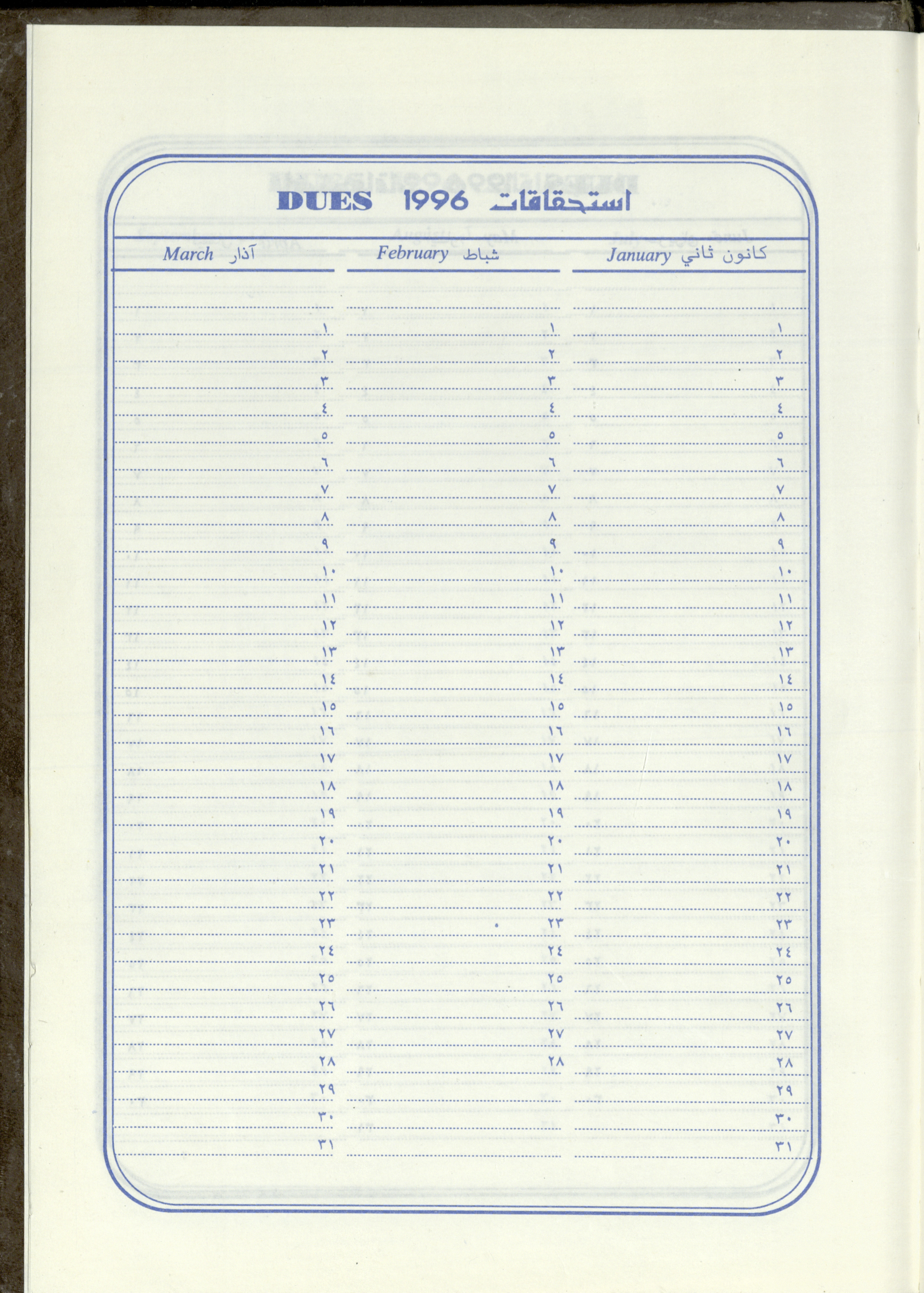 DUES 1996 استحقاقات

| March آذار | February شباط | January كانون ثاني |
|---|---|---|
| ١ | ١ | ١ |
| ٢ | ٢ | ٢ |
| ٣ | ٣ | ٣ |
| ٤ | ٤ | ٤ |
| ٥ | ٥ | ٥ |
| ٦ | ٦ | ٦ |
| ٧ | ٧ | ٧ |
| ٨ | ٨ | ٨ |
| ٩ | ٩ | ٩ |
| ١٠ | ١٠ | ١٠ |
| ١١ | ١١ | ١١ |
| ١٢ | ١٢ | ١٢ |
| ١٣ | ١٣ | ١٣ |
| ١٤ | ١٤ | ١٤ |
| ١٥ | ١٥ | ١٥ |
| ١٦ | ١٦ | ١٦ |
| ١٧ | ١٧ | ١٧ |
| ١٨ | ١٨ | ١٨ |
| ١٩ | ١٩ | ١٩ |
| ٢٠ | ٢٠ | ٢٠ |
| ٢١ | ٢١ | ٢١ |
| ٢٢ | ٢٢ | ٢٢ |
| ٢٣ | ٢٣ | ٢٣ |
| ٢٤ | ٢٤ | ٢٤ |
| ٢٥ | ٢٥ | ٢٥ |
| ٢٦ | ٢٦ | ٢٦ |
| ٢٧ | ٢٧ | ٢٧ |
| ٢٨ | ٢٨ | ٢٨ |
| ٢٩ | | ٢٩ |
| ٣٠ | | ٣٠ |
| ٣١ | | ٣١ |